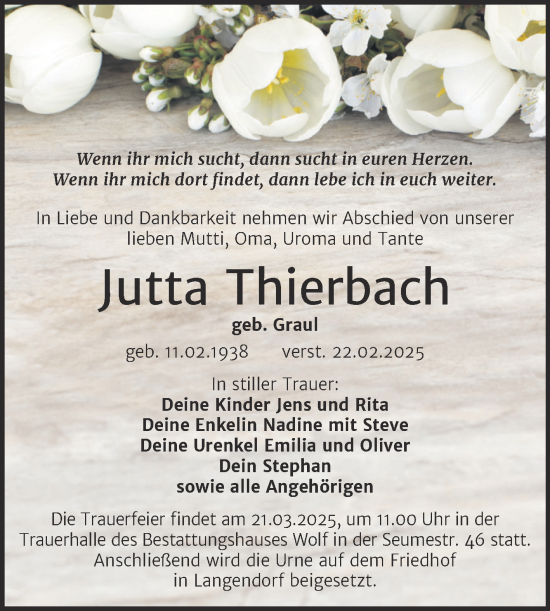 Wenn ihr mich sucht, dann sucht in euren Herzen.
Wenn ihr mich dort findet, dann lebe ich in euch weiter.

In Liebe und Dankbarkeit nehmen wir Abschied von unserer lieben Mutti, Oma, Uroma und Tante

Jutta Thierbach

geb. Graul

geb. 11.02.1938 verst. 22.02.2025

In stiller Trauer:
Deine Kinder Jens und Rita
Deine Enkelin Nadine mit Steve
Deine Urenkel Emilia und Oliver
Dein Stephan
sowie alle Angehörigen

Die Trauerfeier findet am 21.03.2025, um 11.00 Uhr in der Trauerhalle des Bestattungshauses Wolf in der Seumestr. 46 statt. Anschließend wird die Urne auf dem Friedhof in Langendorf beigesetzt.